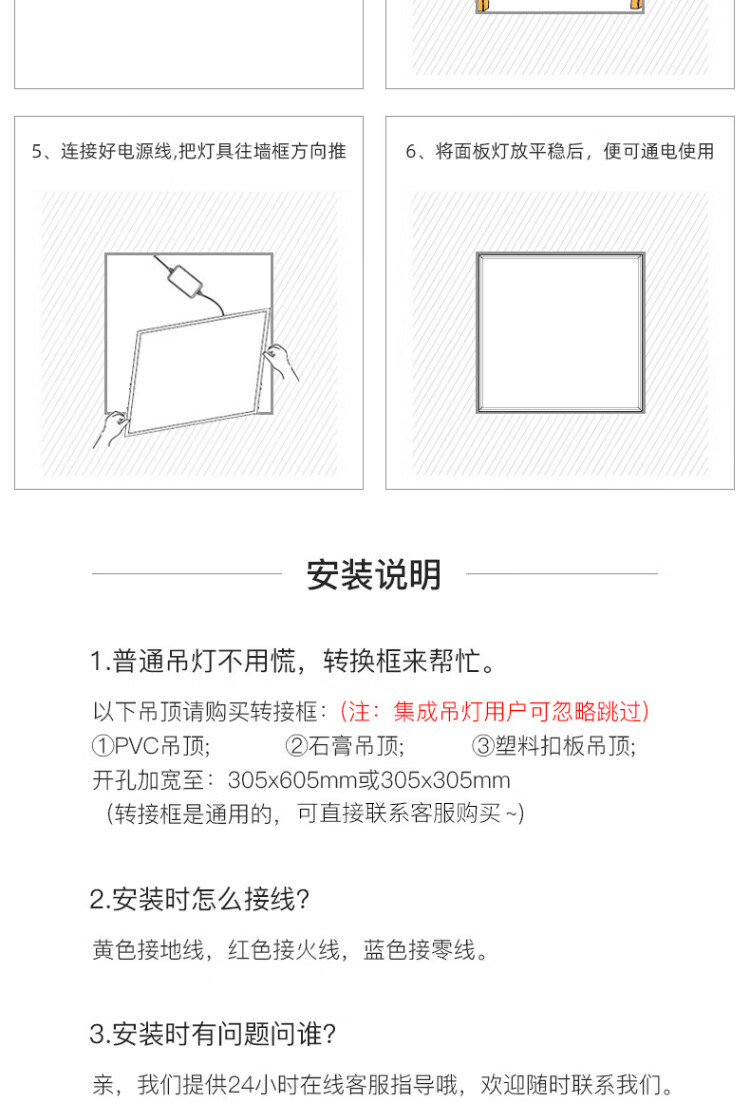 5、连接好电源线,把灯具往墙框方向推

6、将面板灯放平稳后，便可通电使用

安装说明

1.普通吊灯不用慌，转换框来帮忙。

以下吊顶请购买转接框：(注：集成吊灯用户可忽略跳过)
①PVC吊顶; ②石膏吊顶; ③塑料扣板吊顶;
开孔加宽至：305x605mm或305x305mm
(转接框是通用的，可直接联系客服购买~)

2.安装时怎么接线?

黄色接地线，红色接火线，蓝色接零线。

3.安装时有问题问谁?

亲，我们提供24小时在线客服指导哦，欢迎随时联系我们。